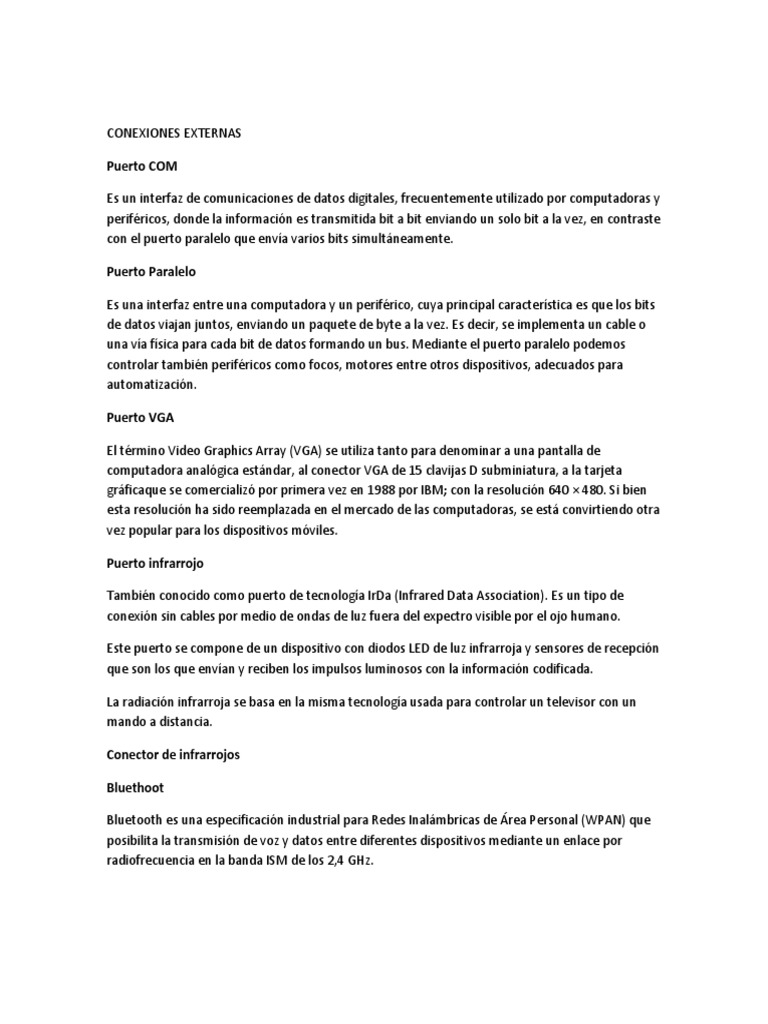 CONEXIONES EXTERNAS

Puerto COM

Es un interfaz de comunicaciones de datos digitales, frecuentemente utilizado por computadoras y periféricos, donde la información es transmitida bit a bit enviando un solo bit a la vez, en contraste con el puerto paralelo que envía varios bits simultáneamente.

Puerto Paralelo

Es una interfaz entre una computadora y un periférico, cuya principal característica es que los bits de datos viajan juntos, enviando un paquete de byte a la vez. Es decir, se implementa un cable o una vía física para cada bit de datos formando un bus. Mediante el puerto paralelo podemos controlar también periféricos como focos, motores entre otros dispositivos, adecuados para automatización.

Puerto VGA

El término Video Graphics Array (VGA) se utiliza tanto para denominar a una pantalla de computadora analógica estándar, al conector VGA de 15 clavijas D subminiatura, a la tarjeta gráficaque se comercializó por primera vez en 1988 por IBM; con la resolución 640 × 480. Si bien esta resolución ha sido reemplazada en el mercado de las computadoras, se está convirtiendo otra vez popular para los dispositivos móviles.

Puerto infrarrojo

También conocido como puerto de tecnología IrDa (Infrared Data Association). Es un tipo de conexión sin cables por medio de ondas de luz fuera del expectro visible por el ojo humano.

Este puerto se compone de un dispositivo con diodos LED de luz infrarroja y sensores de recepción que son los que envían y reciben los impulsos luminosos con la información codificada.

La radiación infrarroja se basa en la misma tecnología usada para controlar un televisor con un mando a distancia.

Conector de infrarrojos

Bluethoot

Bluetooth es una especificación industrial para Redes Inalámbricas de Área Personal (WPAN) que posibilita la transmisión de voz y datos entre diferentes dispositivos mediante un enlace por radiofrecuencia en la banda ISM de los 2,4 GHz.